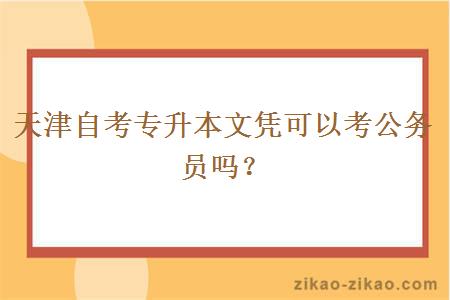 天津自考专升本文凭可以考公务员吗？

zikao-zikao.com